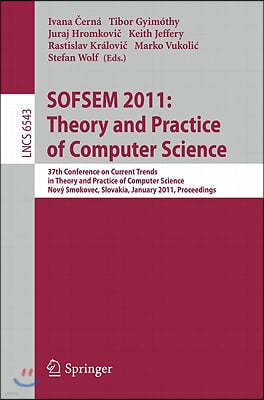 Ivana Černá Tibor Gyimóthy
Juraj Hromkovič Keith Jeffery
Rastislav Královič Marko Vukolić
Stefan Wolf (Eds.)

LNCS 6543

SOFSEM 2011:
Theory and Practice
of Computer Science

37th Conference on Current Trends
in Theory and Practice of Computer Science
Nový Smokovec, Slovakia, January 2011, Proceedings

Springer